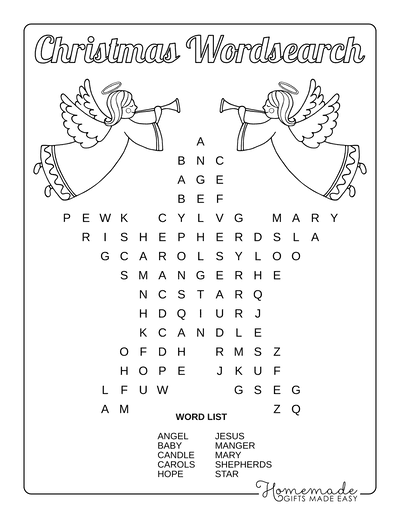 Christmas Wordsearch

A
B N C
A G E
B E F
P E W K C Y L V G M A R Y
R I S H E P H E R D S L A
G C A R O L S Y L O O
S M A N G E R H E
N C S T A R Q
H D Q I U R J
K C A N D L E
O F D H R M S Z
H O P E J K U F
L F U W G S E G
A M Z Q

WORD LIST

ANGEL
BABY
CANDLE
CAROLS
HOPE

JESUS
MANGER
MARY
SHEPHERDS
STAR

Homemade
GIFTS MADE EASY